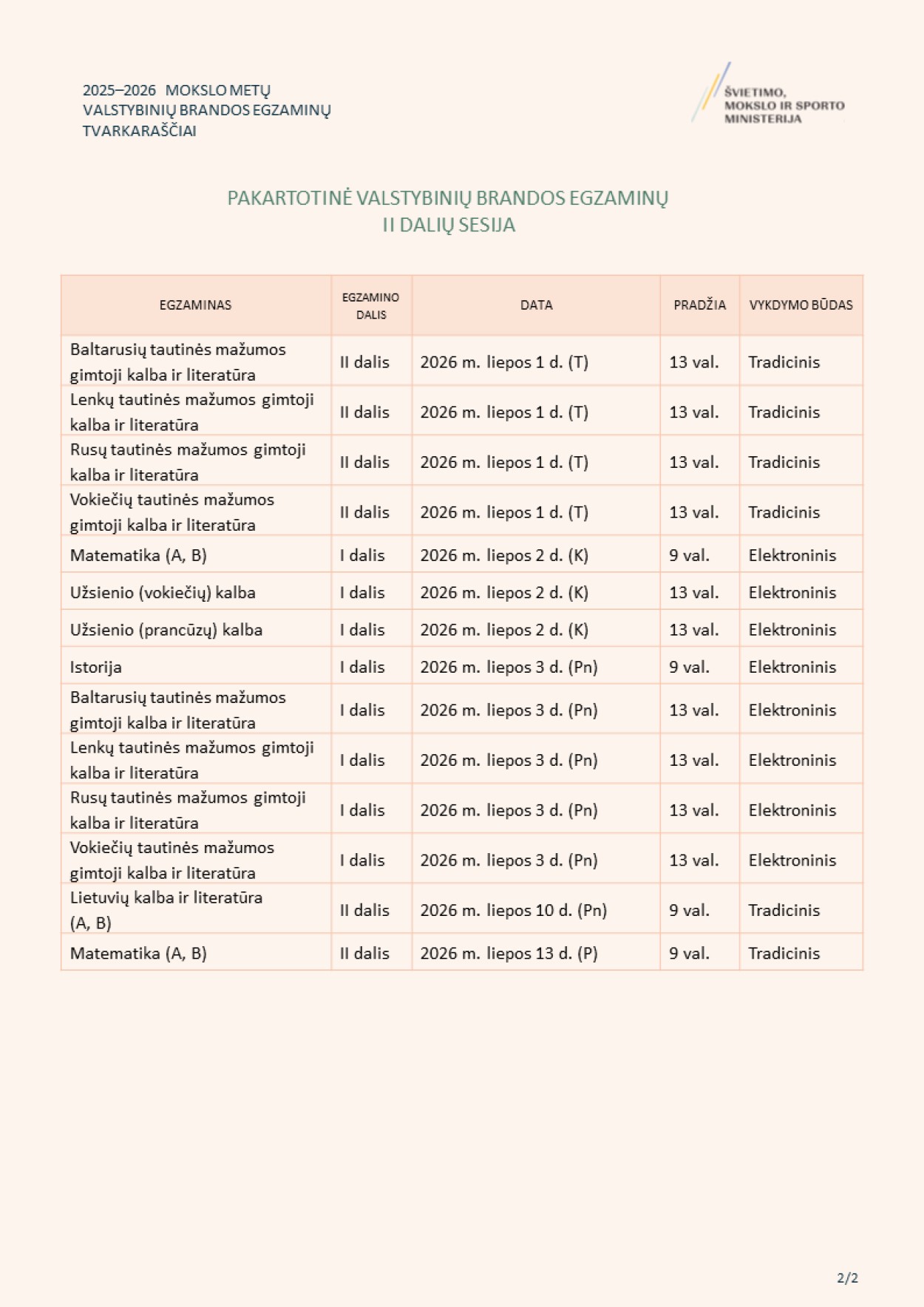 2025–2026 MOKSLO METŲ
VALSTYBINIŲ BRANDOS EGZAMINŲ
TVARKARAŠČIAI

ŠVIETIMO,
MOKSLO IR SPORTO
MINISTERIJA

PAKARTOTINĖ VALSTYBINIŲ BRANDOS EGZAMINŲ
II DALIŲ SESIJA

| EGZAMINAS | EGZAMINO DALIS | DATA | PRADŽIA | VYKDYMO BŪDAS |
|---|---|---|---|---|
| Baltarusių tautinės mažumos gimtoji kalba ir literatūra | II dalis | 2026 m. liepos 1 d. (T) | 13 val. | Tradicinis |
| Lenkų tautinės mažumos gimtoji kalba ir literatūra | II dalis | 2026 m. liepos 1 d. (T) | 13 val. | Tradicinis |
| Rusų tautinės mažumos gimtoji kalba ir literatūra | II dalis | 2026 m. liepos 1 d. (T) | 13 val. | Tradicinis |
| Vokiečių tautinės mažumos gimtoji kalba ir literatūra | II dalis | 2026 m. liepos 1 d. (T) | 13 val. | Tradicinis |
| Matematika (A, B) | I dalis | 2026 m. liepos 2 d. (K) | 9 val. | Elektroninis |
| Užsienio (vokiečių) kalba | I dalis | 2026 m. liepos 2 d. (K) | 13 val. | Elektroninis |
| Užsienio (prancūzų) kalba | I dalis | 2026 m. liepos 2 d. (K) | 13 val. | Elektroninis |
| Istorija | I dalis | 2026 m. liepos 3 d. (Pn) | 9 val. | Elektroninis |
| Baltarusių tautinės mažumos gimtoji kalba ir literatūra | I dalis | 2026 m. liepos 3 d. (Pn) | 13 val. | Elektroninis |
| Lenkų tautinės mažumos gimtoji kalba ir literatūra | I dalis | 2026 m. liepos 3 d. (Pn) | 13 val. | Elektroninis |
| Rusų tautinės mažumos gimtoji kalba ir literatūra | I dalis | 2026 m. liepos 3 d. (Pn) | 13 val. | Elektroninis |
| Vokiečių tautinės mažumos gimtoji kalba ir literatūra | I dalis | 2026 m. liepos 3 d. (Pn) | 13 val. | Elektroninis |
| Lietuvių kalba ir literatūra (A, B) | II dalis | 2026 m. liepos 10 d. (Pn) | 9 val. | Tradicinis |
| Matematika (A, B) | II dalis | 2026 m. liepos 13 d. (P) | 9 val. | Tradicinis |

2/2